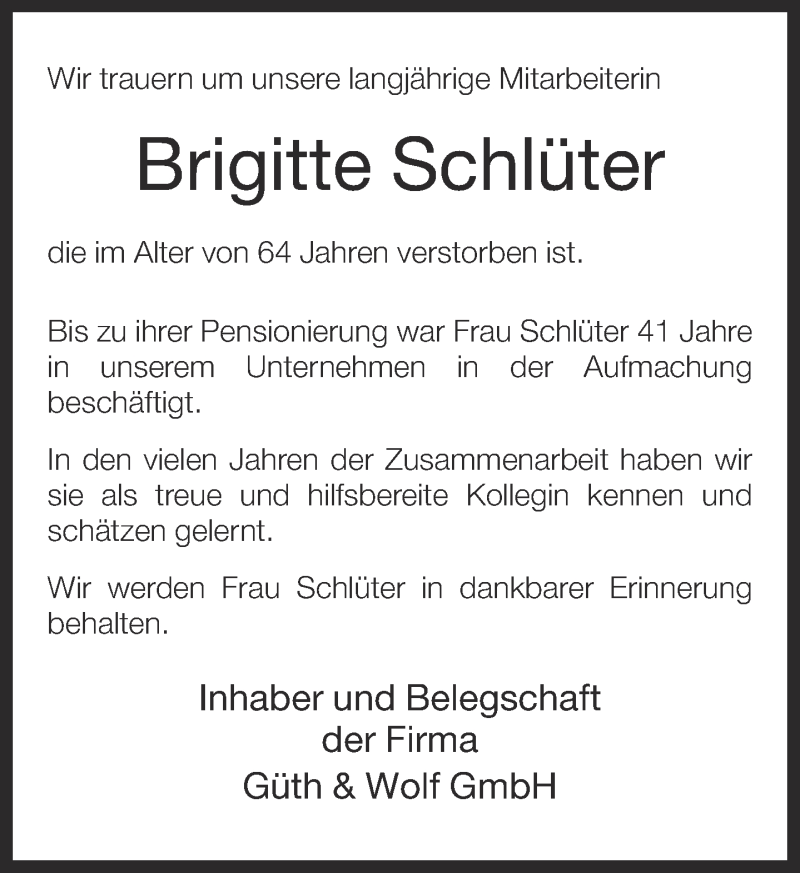 Wir trauern um unsere langjährige Mitarbeiterin

Brigitte Schlüter

die im Alter von 64 Jahren verstorben ist.

Bis zu ihrer Pensionierung war Frau Schlüter 41 Jahre in unserem Unternehmen in der Aufmachung beschäftigt.

In den vielen Jahren der Zusammenarbeit haben wir sie als treue und hilfsbereite Kollegin kennen und schätzen gelernt.

Wir werden Frau Schlüter in dankbarer Erinnerung behalten.

Inhaber und Belegschaft
der Firma
Güth & Wolf GmbH